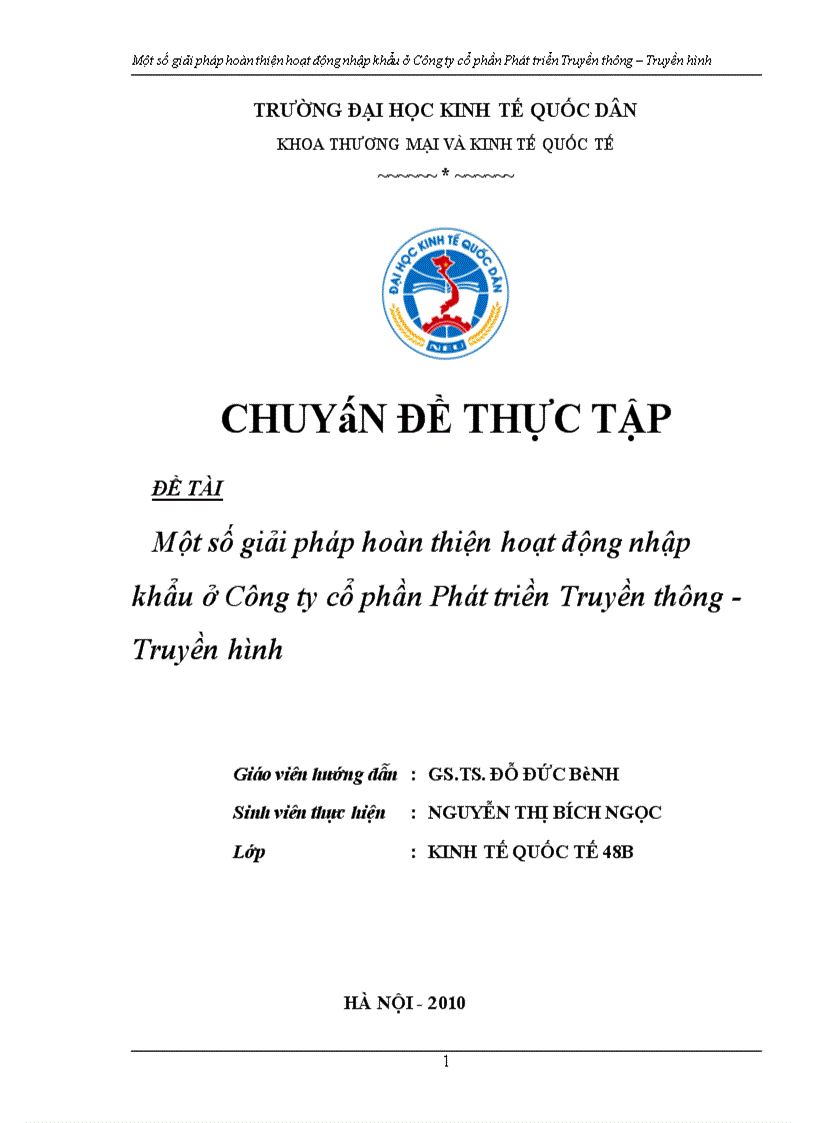 Một số giải pháp hoàn thiện hoạt động nhập khẩu ở Công ty cổ phần Phát triển Truyền thông – Truyền hình

TRƯỜNG ĐẠI HỌC KINH TẾ QUỐC DÂN

KHOA THƯƠNG MẠI VÀ KINH TẾ QUỐC TẾ

~~~~~~ * ~~~~~~

ĐẠI HỌC KINH TẾ QUỐC DÂN

NEU

CHUYấN ĐỀ THỰC TẬP

ĐỀ TÀI

Một số giải pháp hoàn thiện hoạt động nhập khẩu ở Công ty cổ phần Phát triển Truyền thông - Truyền hình

Giáo viên hướng dẫn : GS.TS. ĐỖ ĐỨC BèNH

Sinh viên thực hiện : NGUYỄN THỊ BÍCH NGỌC

Lớp : KINH TẾ QUỐC TẾ 48B

HÀ NỘI - 2010

1